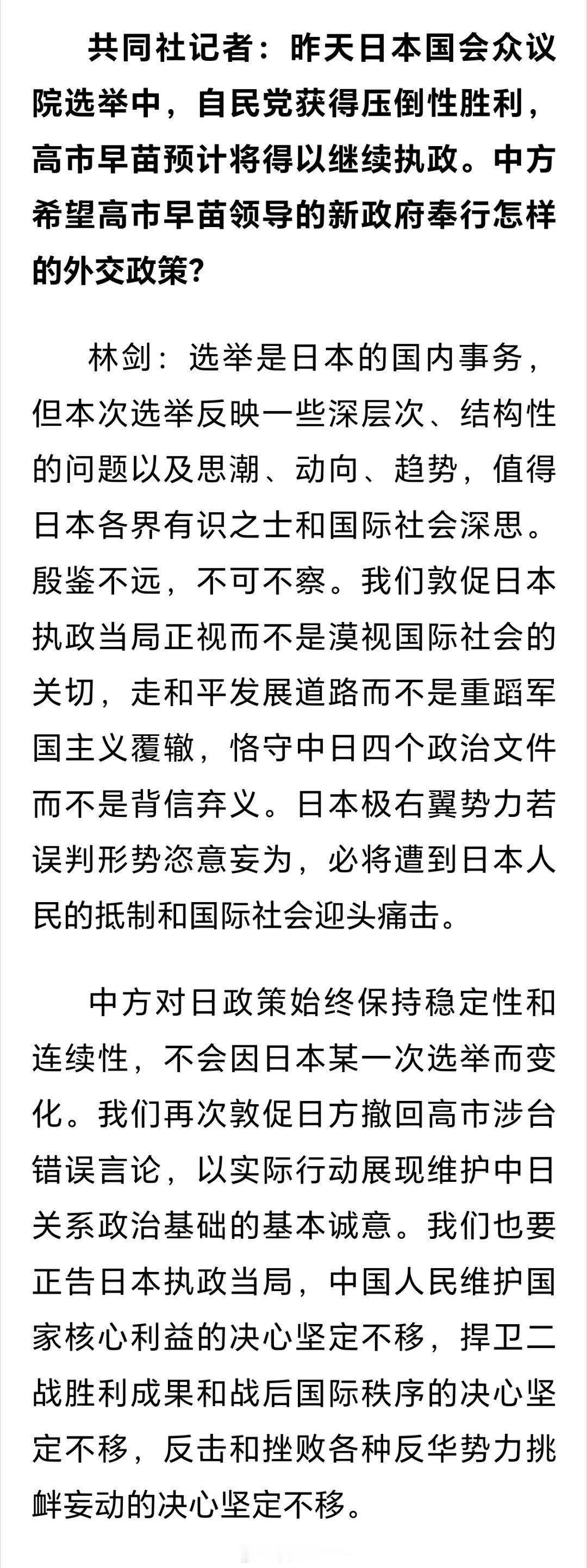 共同社记者：昨天日本国会众议院选举中，自民党获得压倒性胜利，高市早苗预计将得以继续执政。中方希望高市早苗领导的新政府奉行怎样的外交政策？

林剑：选举是日本的国内事务，但本次选举反映一些深层次、结构性的问题以及思潮、动向、趋势，值得日本各界有识之士和国际社会深思。殷鉴不远，不可不察。我们敦促日本执政当局正视而不是漠视国际社会的关切，走和平发展道路而不是重蹈军国主义覆辙，恪守中日四个政治文件而不是背信弃义。日本极右翼势力若误判形势恣意妄为，必将遭到日本人民的抵制和国际社会迎头痛击。

中方对日政策始终保持稳定性和连续性，不会因日本某一次选举而变化。我们再次敦促日方撤回高市涉台错误言论，以实际行动展现维护中日关系政治基础的基本诚意。我们也要正告日本执政当局，中国人民维护国家核心利益的决心坚定不移，捍卫二战胜利成果和战后国际秩序的决心坚定不移，反击和挫败各种反华势力挑衅妄动的决心坚定不移。